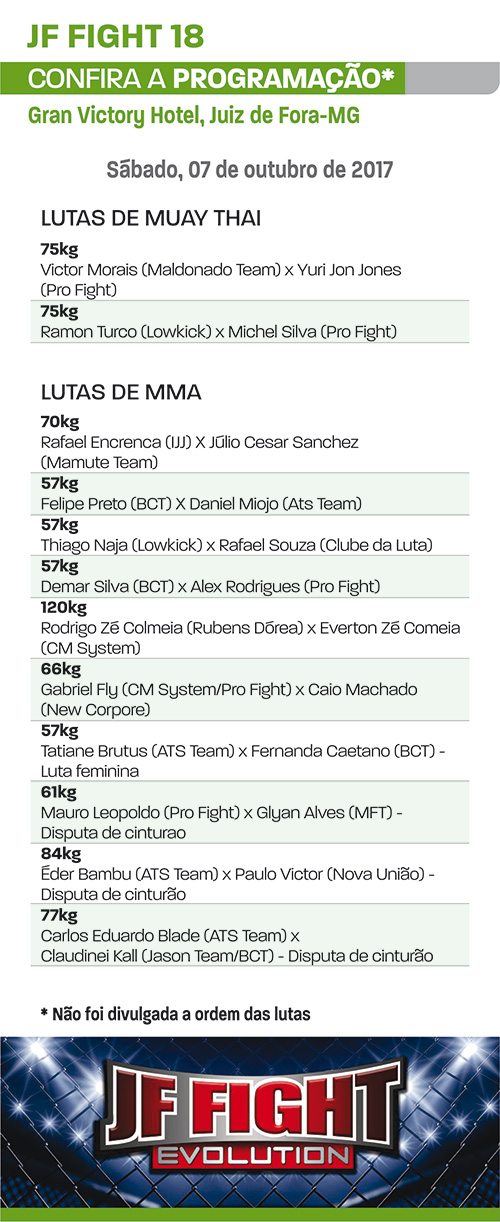 JF FIGHT 18

CONFIRA A PROGRAMAÇÃO*

Gran Victory Hotel, Juiz de Fora-MG

Sábado, 07 de outubro de 2017

LUTAS DE MUAY THAI

75kg
Victor Morais (Maldonado Team) x Yuri Jon Jones (Pro Fight)

75kg
Ramon Turco (Lowkick) x Michel Silva (Pro Fight)

LUTAS DE MMA

70kg
Rafael Encrenca (IJJ) X Júlio Cesar Sanchez (Mamute Team)

57kg
Felipe Preto (BCT) X Daniel Miojo (Ats Team)

57kg
Thiago Naja (Lowkick) x Rafael Souza (Clube da Luta)

57kg
Demar Silva (BCT) x Alex Rodrigues (Pro Fight)

120kg
Rodrigo Zé Colmeia (Rubens Dórea) x Everton Zé Comeia (CM System)

66kg
Gabriel Fly (CM System/Pro Fight) x Caio Machado (New Corpore)

57kg
Tatiane Brutus (ATS Team) x Fernanda Caetano (BCT) - Luta feminina

61kg
Mauro Leopoldo (Pro Fight) x Glyan Alves (MFT) - Disputa de cinturao

84kg
Éder Bambu (ATS Team) x Paulo Victor (Nova União) - Disputa de cinturão

77kg
Carlos Eduardo Blade (ATS Team) x Claudinei Kall (Jason Team/BCT) - Disputa de cinturão

* Não foi divulgada a ordem das lutas

JF FIGHT
EVOLUTION